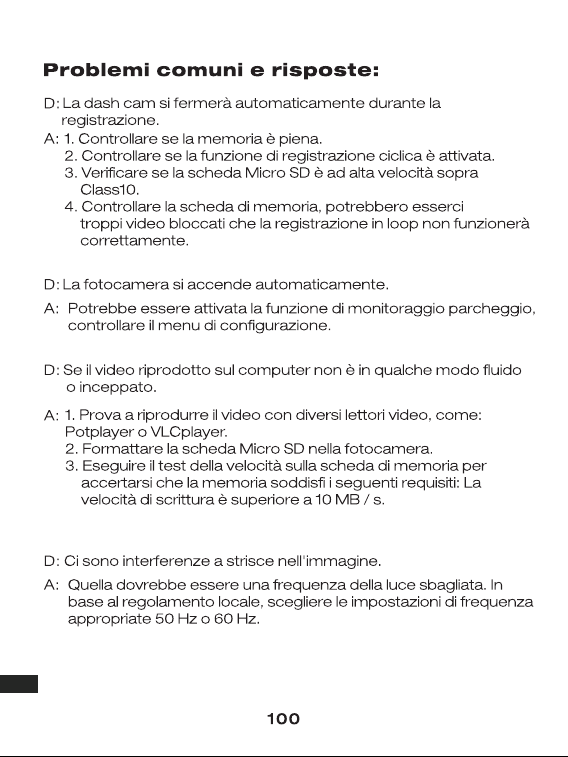 Problemi comuni e risposte:

D: La dash cam si fermerà automaticamente durante la registrazione.

A: 1. Controllare se la memoria è piena.
2. Controllare se la funzione di registrazione ciclica è attivata.
3. Verificare se la scheda Micro SD è ad alta velocità sopra Class10.
4. Controllare la scheda di memoria, potrebbero esserci troppi video bloccati che la registrazione in loop non funzionerà correttamente.

D: La fotocamera si accende automaticamente.

A: Potrebbe essere attivata la funzione di monitoraggio parcheggio, controllare il menu di configurazione.

D: Se il video riprodotto sul computer non è in qualche modo fluido o inceppato.

A: 1. Prova a riprodurre il video con diversi lettori video, come: Potplayer o VLCplayer.
2. Formattare la scheda Micro SD nella fotocamera.
3. Eseguire il test della velocità sulla scheda di memoria per accertarsi che la memoria soddisfi i seguenti requisiti: La velocità di scrittura è superiore a 10 MB / s.

D: Ci sono interferenze a strisce nell'immagine.

A: Quella dovrebbe essere una frequenza della luce sbagliata. In base al regolamento locale, scegliere le impostazioni di frequenza appropriate 50 Hz o 60 Hz.

100